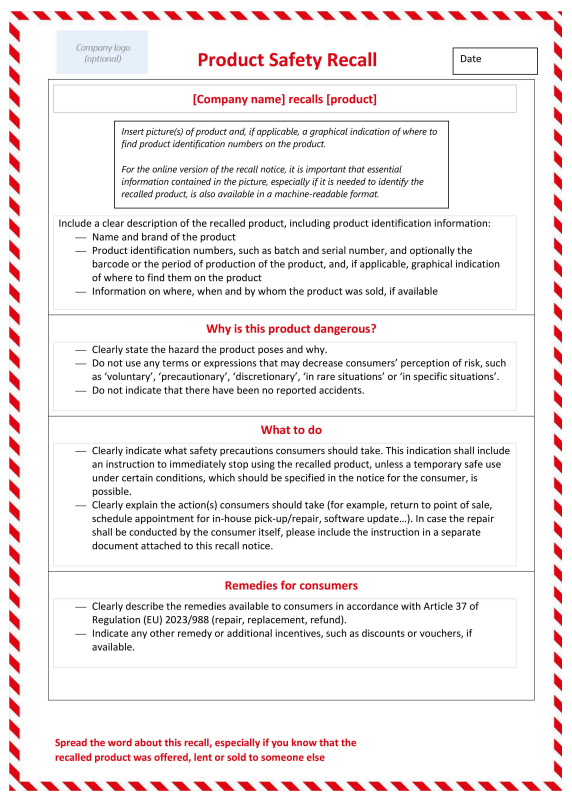 Company logo (optional)

Product Safety Recall

Date

[Company name] recalls [product]

Insert picture(s) of product and, if applicable, a graphical indication of where to find product identification numbers on the product.

For the online version of the recall notice, it is important that essential information contained in the picture, especially if it is needed to identify the recalled product, is also available in a machine-readable format.

Include a clear description of the recalled product, including product identification information:
— Name and brand of the product
— Product identification numbers, such as batch and serial number, and optionally the barcode or the period of production of the product, and, if applicable, graphical indication of where to find them on the product
— Information on where, when and by whom the product was sold, if available

Why is this product dangerous?

— Clearly state the hazard the product poses and why.
— Do not use any terms or expressions that may decrease consumers' perception of risk, such as 'voluntary', 'precautionary', 'discretionary', 'in rare situations' or 'in specific situations'.
— Do not indicate that there have been no reported accidents.

What to do

— Clearly indicate what safety precautions consumers should take. This indication shall include an instruction to immediately stop using the recalled product, unless a temporary safe use under certain conditions, which should be specified in the notice for the consumer, is possible.
— Clearly explain the action(s) consumers should take (for example, return to point of sale, schedule appointment for in-house pick-up/repair, software update…). In case the repair shall be conducted by the consumer itself, please include the instruction in a separate document attached to this recall notice.

Remedies for consumers

— Clearly describe the remedies available to consumers in accordance with Article 37 of Regulation (EU) 2023/988 (repair, replacement, refund).
— Indicate any other remedy or additional incentives, such as discounts or vouchers, if available.

Spread the word about this recall, especially if you know that the recalled product was offered, lent or sold to someone else